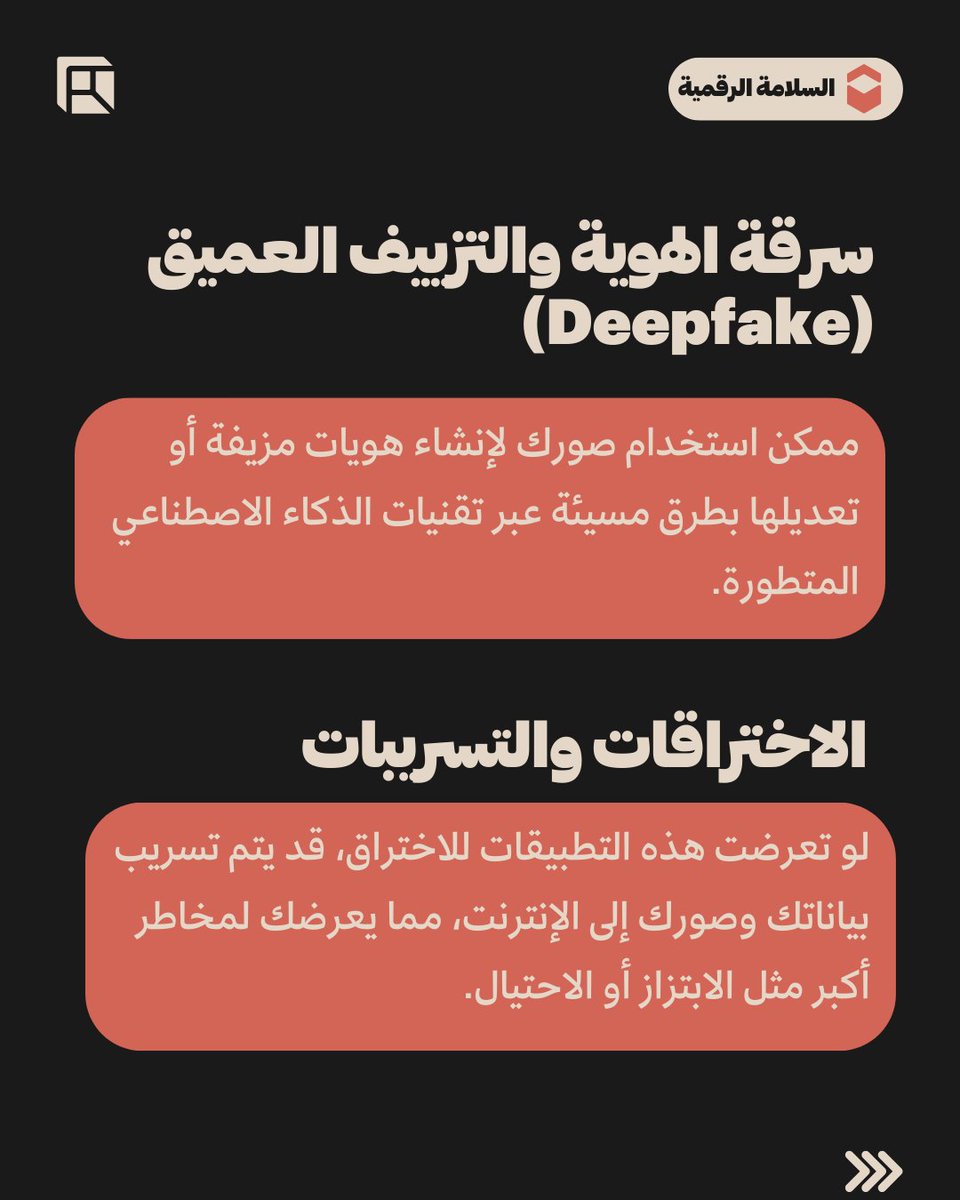 السلامة الرقمية

سرقة الهوية والتزييف العميق (Deepfake)

ممكن استخدام صورك لإنشاء هويات مزيفة أو تعديلها بطرق مسيئة عبر تقنيات الذكاء الاصطناعي المتطورة.

الاختراقات والتسريبات

لو تعرضت هذه التطبيقات للاختراق، قد يتم تسريب بياناتك وصورك إلى الإنترنت، مما يعرضك لمخاطر أكبر مثل الابتزاز أو الاحتيال.